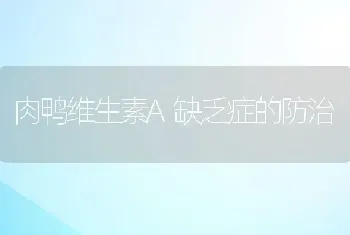 肉鸭维生素A 缺乏症的防治